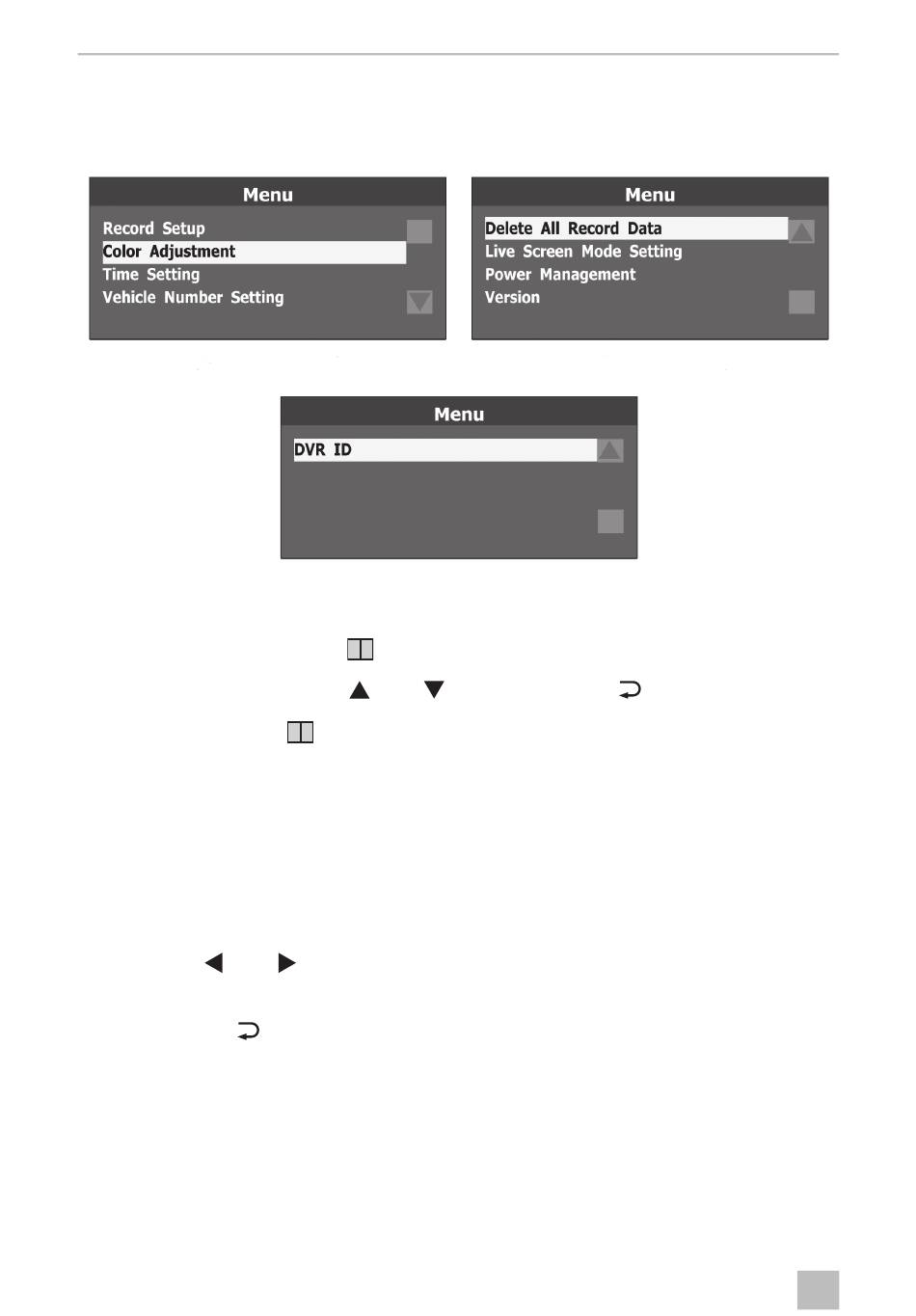 Menu

Record Setup
Color Adjustment
Time Setting
Vehicle Number Setting

Menu

Delete All Record Data
Live Screen Mode Setting
Power Management
Version

Menu

DVR ID